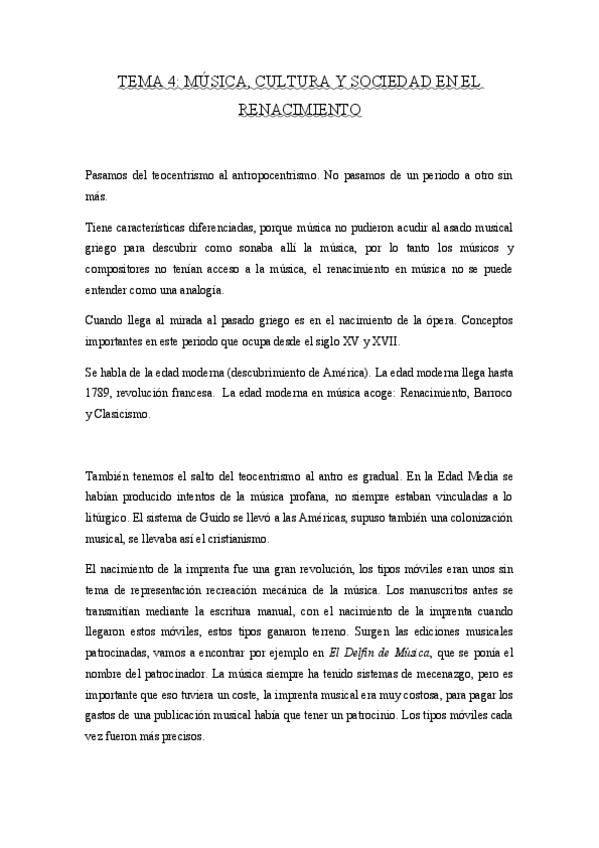 TEMA 4: MÚSICA, CULTURA Y SOCIEDAD EN EL RENACIMIENTO

Pasamos del teocentrismo al antropocentrismo. No pasamos de un periodo a otro sin más.

Tiene características diferenciadas, porque música no pudieron acudir al asado musical griego para descubrir como sonaba allí la música, por lo tanto los músicos y compositores no tenían acceso a la música, el renacimiento en música no se puede entender como una analogía.

Cuando llega al mirada al pasado griego es en el nacimiento de la ópera. Conceptos importantes en este periodo que ocupa desde el siglo XV y XVII.

Se habla de la edad moderna (descubrimiento de América). La edad moderna llega hasta 1789, revolución francesa. La edad moderna en música acoge: Renacimiento, Barroco y Clasicismo.

También tenemos el salto del teocentrismo al antro es gradual. En la Edad Media se habían producido intentos de la música profana, no siempre estaban vinculadas a lo litúrgico. El sistema de Guido se llevó a las Américas, supuso también una colonización musical, se llevaba así el cristianismo.

El nacimiento de la imprenta fue una gran revolución, los tipos móviles eran unos sin tema de representación recreación mecánica de la música. Los manuscritos antes se transmitían mediante la escritura manual, con el nacimiento de la imprenta cuando llegaron estos móviles, estos tipos ganaron terreno. Surgen las ediciones musicales patrocinadas, vamos a encontrar por ejemplo en El Delfín de Música, que se ponía el nombre del patrocinador. La música siempre ha tenido sistemas de mecenazgo, pero es importante que eso tuviera un coste, la imprenta musical era muy costosa, para pagar los gastos de una publicación musical había que tener un patrocinio. Los tipos móviles cada vez fueron más precisos.